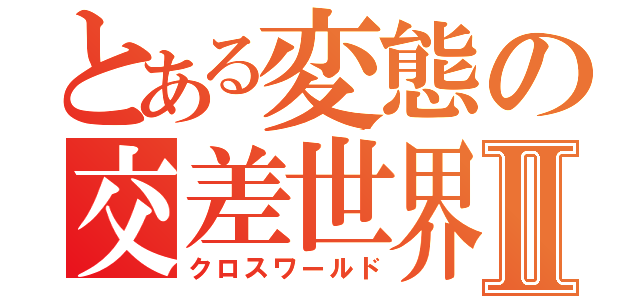 とある変態の
交差世界Ⅱ
クロスワールド